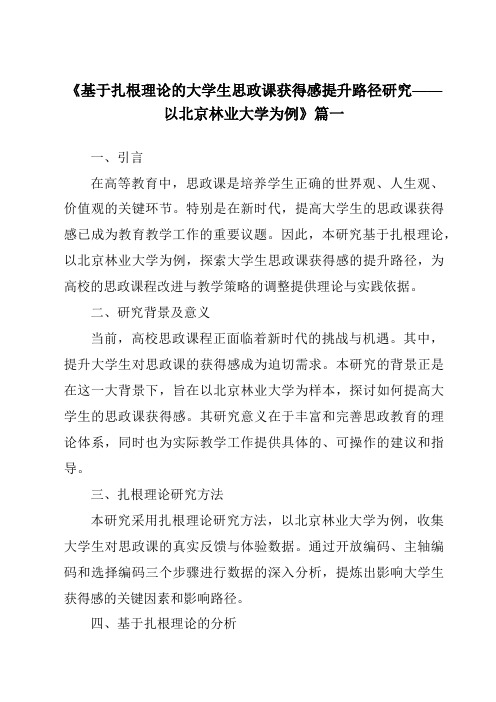 《基于扎根理论的大学生思政课获得感提升路径研究——以北京林业大学为例》篇一

一、引言

在高等教育中，思政课是培养学生正确的世界观、人生观、价值观的关键环节。特别是在新时代，提高大学生的思政课获得感已成为教育教学工作的重要议题。因此，本研究基于扎根理论，以北京林业大学为例，探索大学生思政课获得感的提升路径，为高校的思政课程改进与教学策略的调整提供理论与实践依据。

二、研究背景及意义

当前，高校思政课程正面临着新时代的挑战与机遇。其中，提升大学生对思政课的获得感成为迫切需求。本研究的背景正是在这一大背景下，旨在以北京林业大学为样本，探讨如何提高大学生的思政课获得感。其研究意义在于丰富和完善思政教育的理论体系，同时也为实际教学工作提供具体的、可操作的建议和指导。

三、扎根理论研究方法

本研究采用扎根理论研究方法，以北京林业大学为例，收集大学生对思政课的真实反馈与体验数据。通过开放编码、主轴编码和选择编码三个步骤进行数据的深入分析，提炼出影响大学生获得感的关键因素和影响路径。

四、基于扎根理论的分析